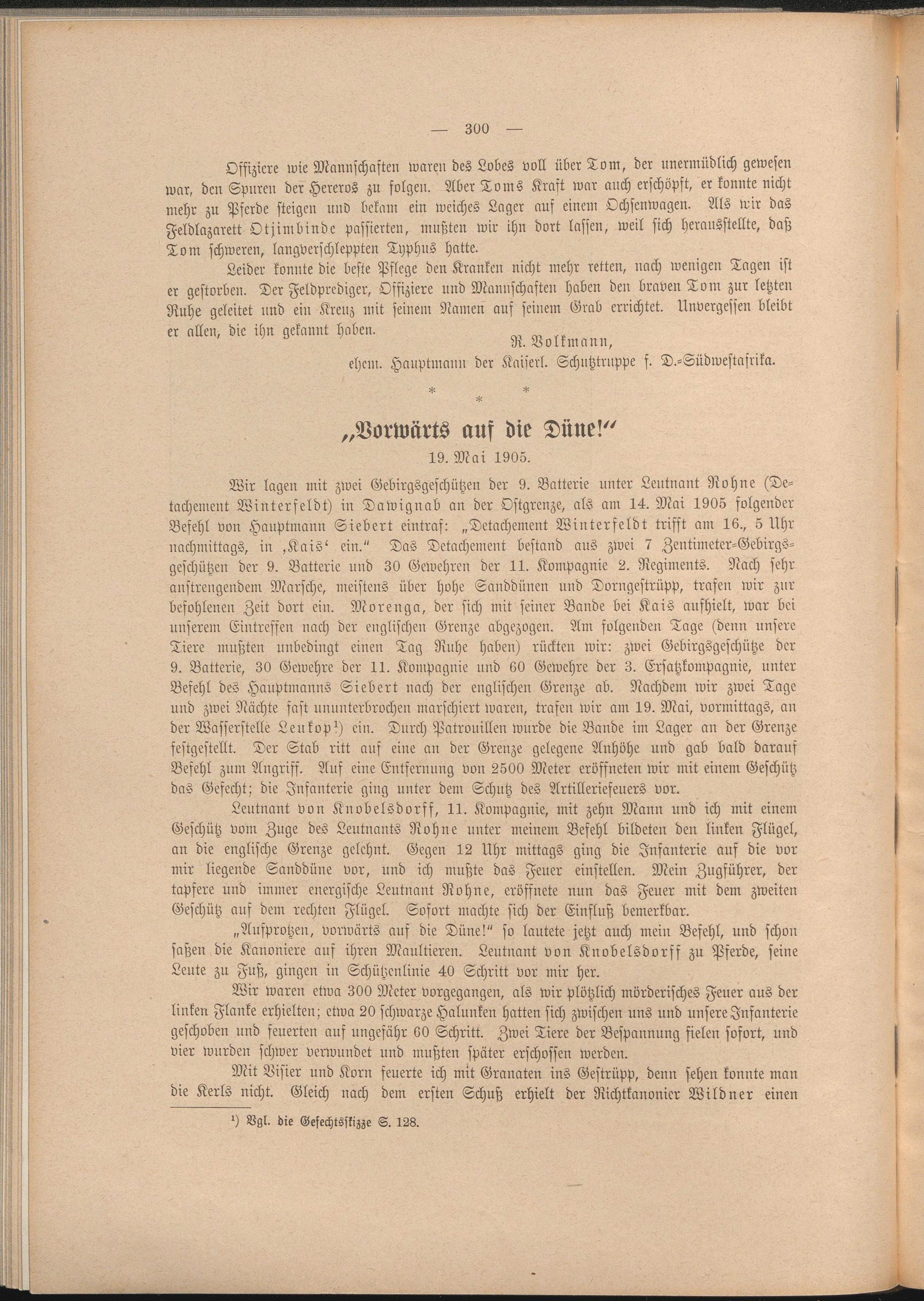 — 300 —

Offiziere wie Mannschaften waren des Lobes voll über Tom, der unermüdlich gewesen war, den Spuren der Hereros zu folgen. Aber Toms Kraft war auch erschöpft, er konnte nicht mehr zu Pferde steigen und bekam ein weiches Lager auf einem Ochsenwagen. Als wir das Feldlazarett Otjimbinde passierten, mußten wir ihn dort lassen, weil sich herausstellte, daß Tom schweren, langverschleppten Typhus hatte.

Leider konnte die beste Pflege den Kranken nicht mehr retten, nach wenigen Tagen ist er gestorben. Der Feldprediger, Offiziere und Mannschaften haben den braven Tom zur letzten Ruhe geleitet und ein Kreuz mit seinem Namen auf seinem Grab errichtet. Unvergessen bleibt er allen, die ihn gekannt haben.

R. Volkmann,
ehem. Hauptmann der Kaiserl. Schutztruppe f. D.-Südwestafrika.

* * *

„Vorwärts auf die Düne!“
19. Mai 1905.

Wir lagen mit zwei Gebirgsgeschützen der 9. Batterie unter Leutnant Rohne (Detachement Winterfeldt) in Dawignab an der Ostgrenze, als am 14. Mai 1905 folgender Befehl von Hauptmann Siebert eintraf: „Detachement Winterfeldt trifft am 16., 5 Uhr nachmittags, in ‚Kais‘ ein.“ Das Detachement bestand aus zwei 7 Zentimeter-Gebirgsgeschützen der 9. Batterie und 30 Gewehren der 11. Kompagnie 2. Regiments. Nach sehr anstrengendem Marsche, meistens über hohe Sanddünen und Dorngestrüpp, trafen wir zur befohlenen Zeit dort ein. Morenga, der sich mit seiner Bande bei Kais aufhielt, war bei unserem Eintreffen nach der englischen Grenze abgezogen. Am folgenden Tage (denn unsere Tiere mußten unbedingt einen Tag Ruhe haben) rückten wir: zwei Gebirgsgeschütze der 9. Batterie, 30 Gewehre der 11. Kompagnie und 60 Gewehre der 3. Ersatzkompagnie, unter Befehl des Hauptmanns Siebert nach der englischen Grenze ab. Nachdem wir zwei Tage und zwei Nächte fast ununterbrochen marschiert waren, trafen wir am 19. Mai, vormittags, an der Wasserstelle Leukop¹) ein. Durch Patrouillen wurde die Bande im Lager an der Grenze festgestellt. Der Stab ritt auf eine an der Grenze gelegene Anhöhe und gab bald darauf Befehl zum Angriff. Auf eine Entfernung von 2500 Meter eröffneten wir mit einem Geschütz das Gefecht; die Infanterie ging unter dem Schutz des Artilleriefeuers vor.

Leutnant von Knobelsdorff, 11. Kompagnie, mit zehn Mann und ich mit einem Geschütz vom Zuge des Leutnants Rohne unter meinem Befehl bildeten den linken Flügel, an die englische Grenze gelehnt. Gegen 12 Uhr mittags ging die Infanterie auf die vor mir liegende Sanddüne vor, und ich mußte das Feuer einstellen. Mein Zugführer, der tapfere und immer energische Leutnant Rohne, eröffnete nun das Feuer mit dem zweiten Geschütz auf dem rechten Flügel. Sofort machte sich der Einfluß bemerkbar.

„Aufprotzen, vorwärts auf die Düne!“ so lautete jetzt auch mein Befehl, und schon saßen die Kanoniere auf ihren Maultieren. Leutnant von Knobelsdorff zu Pferde, seine Leute zu Fuß, gingen in Schützenlinie 40 Schritt vor mir her.

Wir waren etwa 300 Meter vorgegangen, als wir plötzlich mörderisches Feuer aus der linken Flanke erhielten; etwa 20 schwarze Halunken hatten sich zwischen uns und unsere Infanterie geschoben und feuerten auf ungefähr 60 Schritt. Zwei Tiere der Bespannung fielen sofort, und vier wurden schwer verwundet und mußten später erschossen werden.

Mit Visier und Korn feuerte ich mit Granaten ins Gestrüpp, denn sehen konnte man die Kerls nicht. Gleich nach dem ersten Schuß erhielt der Richtkanonier Wildner einen

¹) Vgl. die Gefechtsskizze S. 128.